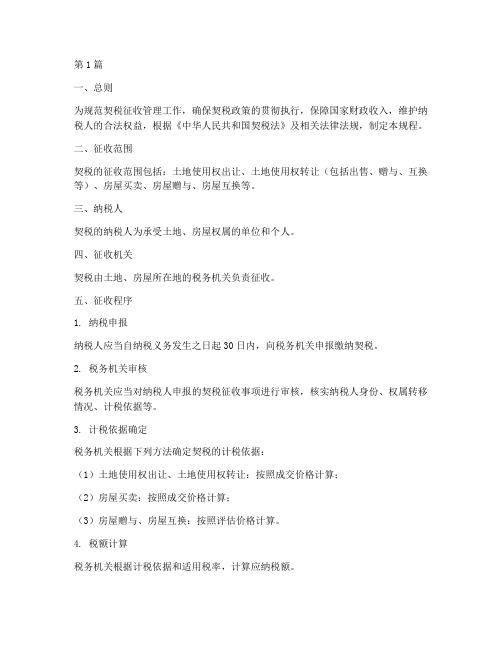 第1篇

一、总则

为规范契税征收管理工作，确保契税政策的贯彻执行，保障国家财政收入，维护纳税人的合法权益，根据《中华人民共和国契税法》及相关法律法规，制定本规程。

二、征收范围

契税的征收范围包括：土地使用权出让、土地使用权转让（包括出售、赠与、互换等）、房屋买卖、房屋赠与、房屋互换等。

三、纳税人

契税的纳税人为承受土地、房屋权属的单位和个人。

四、征收机关

契税由土地、房屋所在地的税务机关负责征收。

五、征收程序

1. 纳税申报

纳税人应当自纳税义务发生之日起30日内，向税务机关申报缴纳契税。

2. 税务机关审核

税务机关应当对纳税人申报的契税征收事项进行审核，核实纳税人身份、权属转移情况、计税依据等。

3. 计税依据确定

税务机关根据下列方法确定契税的计税依据：

（1）土地使用权出让、土地使用权转让：按照成交价格计算；

（2）房屋买卖：按照成交价格计算；

（3）房屋赠与、房屋互换：按照评估价格计算。

4. 税额计算

税务机关根据计税依据和适用税率，计算应纳税额。